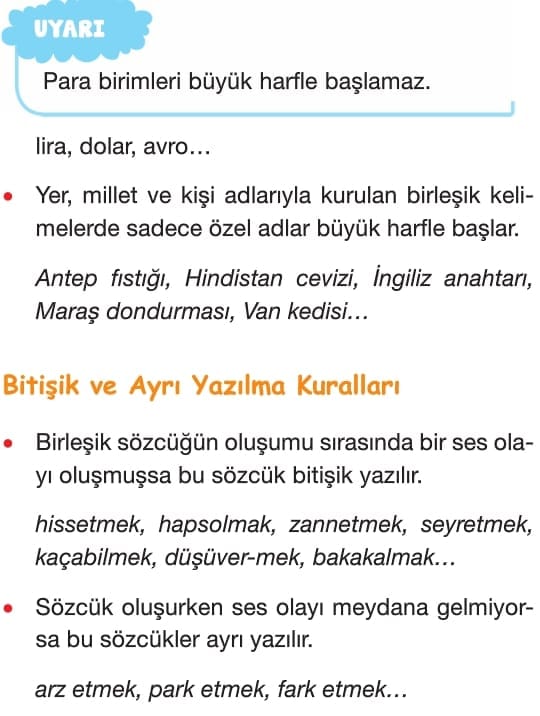 UYARI

Para birimleri büyük harfle başlamaz.

lira, dolar, avro…

• Yer, millet ve kişi adlarıyla kurulan birleşik kelimelerde sadece özel adlar büyük harfle başlar.

Antep fıstığı, Hindistan cevizi, İngiliz anahtarı, Maraş dondurması, Van kedisi…

Bitişik ve Ayrı Yazılma Kuralları

• Birleşik sözcüğün oluşumu sırasında bir ses olayı oluşmuşsa bu sözcük bitişik yazılır.

hissetmek, hapsolmak, zannetmek, seyretmek, kaçabilmek, düşüver-mek, bakakalmak…

• Sözcük oluşurken ses olayı meydana gelmiyorsa bu sözcükler ayrı yazılır.

arz etmek, park etmek, fark etmek…